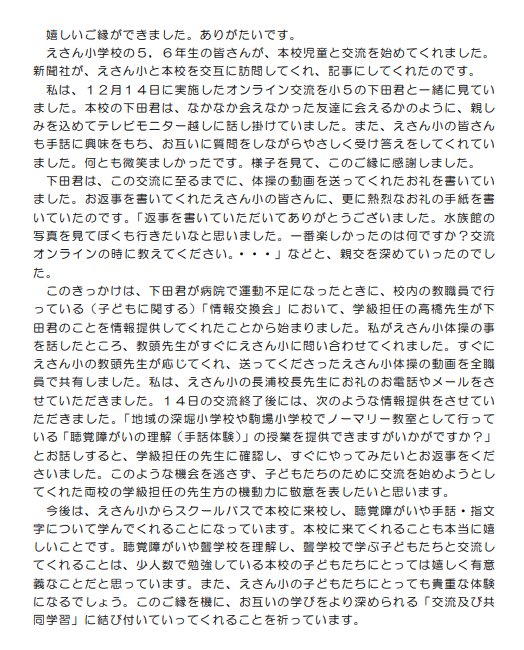 嬉しいご縁ができました。ありがたいです。

えさん小学校の５，６年生の皆さんが、本校児童と交流を始めてくれました。新聞社が、えさん小と本校を交互に訪問してくれ、記事にしてくれたのです。

私は、１２月１４日に実施したオンライン交流を小５の下田君と一緒に見ていました。本校の下田君は、なかなか会えなかった友達に会えるかのように、親しみを込めてテレビモニター越しに話し掛けていました。また、えさん小の皆さんも手話に興味をもち、お互いに質問をしながらやさしく受け答えをしてくれていました。何とも微笑ましかったです。様子を見て、このご縁に感謝しました。

下田君は、この交流に至るまでに、体操の動画を送ってくれたお礼を書いていました。お返事を書いてくれたえさん小の皆さんに、更に熱烈なお礼の手紙を書いていたのです。「返事を書いていただいてありがとうございました。水族館の写真を見てぼくも行きたいなと思いました。一番楽しかったのは何ですか？交流オンラインの時に教えてください。・・・」などと、親交を深めていったのでした。

このきっかけは、下田君が病院で運動不足になったときに、校内の教職員で行っている（子どもに関する）「情報交換会」において、学級担任の高橋先生が下田君のことを情報提供してくれたことから始まりました。私がえさん小体操の事を話したところ、教頭先生がすぐにえさん小に問い合わせてくれました。すぐにえさん小の教頭先生が応じてくれ、送ってくださったえさん小体操の動画を全職員で共有しました。私は、えさん小の長浦校長先生にお礼のお電話やメールをさせていただきました。１４日の交流終了後には、次のような情報提供をさせていただきました。「地域の深堀小学校や駒場小学校でノーマリー教室として行っている「聴覚障がいの理解（手話体験）」の授業を提供できますがいかがですか？」とお話しすると、学級担任の先生に確認し、すぐにやってみたいとお返事をくださいました。このような機会を逃さず、子どもたちのために交流を始めようとしてくれた両校の学級担任の先生方の機動力に敬意を表したいと思います。

今後は、えさん小からスクールバスで本校に来校し、聴覚障がいや手話・指文字について学んでくれることになっています。本校に来てくれることも本当に嬉しいことです。聴覚障がいや聾学校を理解し、聾学校で学ぶ子どもたちと交流してくれることは、少人数で勉強している本校の子どもたちにとっては嬉しく有意義なことだと思っています。また、えさん小の子どもたちにとっても貴重な体験になるでしょう。このご縁を機に、お互いの学びをより深められる「交流及び共同学習」に結び付いていってくれることを祈っています。